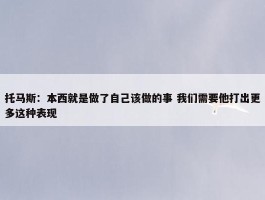 托马斯：本西就是做了自己该做的事 我们需要他打出更多这种表现